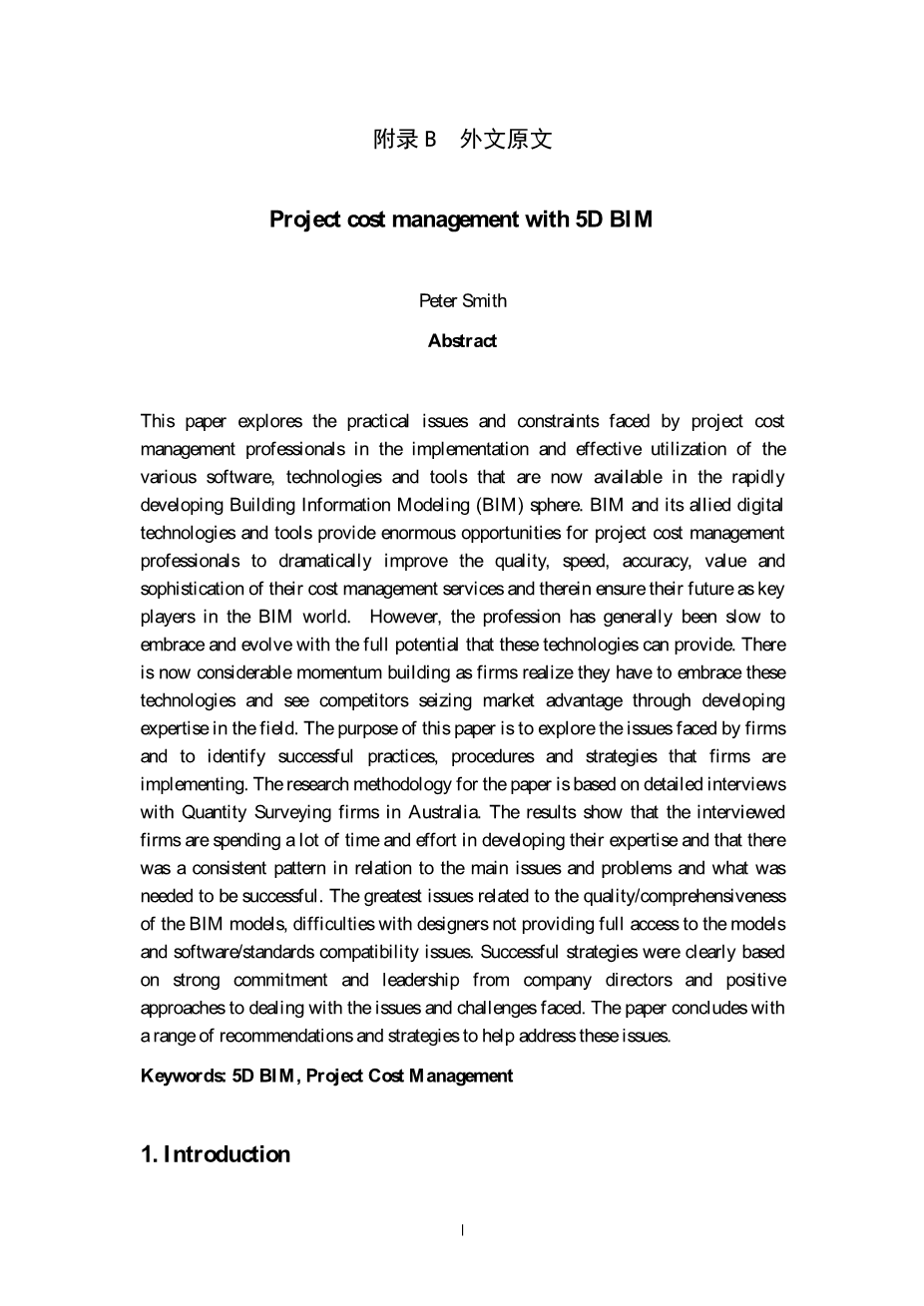 附录 B　外文原文

Project cost management with 5D BIM

Peter Smith

Abstract

This paper explores the practical issues and constraints faced by project cost management professionals in the implementation and effective utilization of the various software, technologies and tools that are now available in the rapidly developing Building Information Modeling (BIM) sphere. BIM and its allied digital technologies and tools provide enormous opportunities for project cost management professionals to dramatically improve the quality, speed, accuracy, value and sophistication of their cost management services and therein ensure their future as key players in the BIM world. However, the profession has generally been slow to embrace and evolve with the full potential that these technologies can provide. There is now considerable momentum building as firms realize they have to embrace these technologies and see competitors seizing market advantage through developing expertise in the field. The purpose of this paper is to explore the issues faced by firms and to identify successful practices, procedures and strategies that firms are implementing. The research methodology for the paper is based on detailed interviews with Quantity Surveying firms in Australia. The results show that the interviewed firms are spending a lot of time and effort in developing their expertise and that there was a consistent pattern in relation to the main issues and problems and what was needed to be successful. The greatest issues related to the quality/comprehensiveness of the BIM models, difficulties with designers not providing full access to the models and software/standards compatibility issues. Successful strategies were clearly based on strong commitment and leadership from company directors and positive approaches to dealing with the issues and challenges faced. The paper concludes with a range of recommendations and strategies to help address these issues.

Keywords: 5D BIM, Project Cost Management

1. Introduction

I